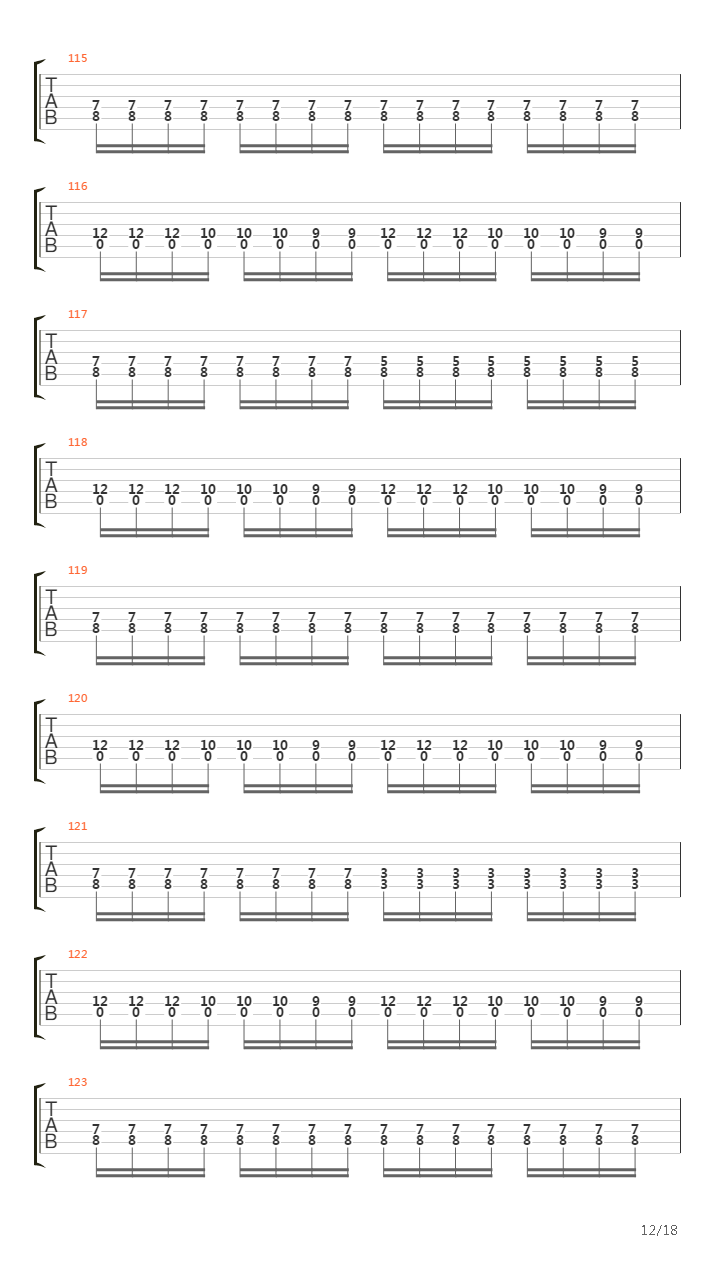 115

T
A
B

7 7 7 7 7 7 7 7 7 7 7 7 7 7 7 7
8 8 8 8 8 8 8 8 8 8 8 8 8 8 8 8

116

T
A
B

12 12 12 10 10 10 9 9 12 12 12 10 10 10 9 9
0 0 0 0 0 0 0 0 0 0 0 0 0 0 0 0

117

T
A
B

7 7 7 7 7 7 7 7 5 5 5 5 5 5 5 5
8 8 8 8 8 8 8 8 8 8 8 8 8 8 8 8

118

T
A
B

12 12 12 10 10 10 9 9 12 12 12 10 10 10 9 9
0 0 0 0 0 0 0 0 0 0 0 0 0 0 0 0

119

T
A
B

7 7 7 7 7 7 7 7 7 7 7 7 7 7 7 7
8 8 8 8 8 8 8 8 8 8 8 8 8 8 8 8

120

T
A
B

12 12 12 10 10 10 9 9 12 12 12 10 10 10 9 9
0 0 0 0 0 0 0 0 0 0 0 0 0 0 0 0

121

T
A
B

7 7 7 7 7 7 7 7 3 3 3 3 3 3 3 3
8 8 8 8 8 8 8 8 3 3 3 3 3 3 3 3

122

T
A
B

12 12 12 10 10 10 9 9 12 12 12 10 10 10 9 9
0 0 0 0 0 0 0 0 0 0 0 0 0 0 0 0

123

T
A
B

7 7 7 7 7 7 7 7 7 7 7 7 7 7 7 7
8 8 8 8 8 8 8 8 8 8 8 8 8 8 8 8

12/18